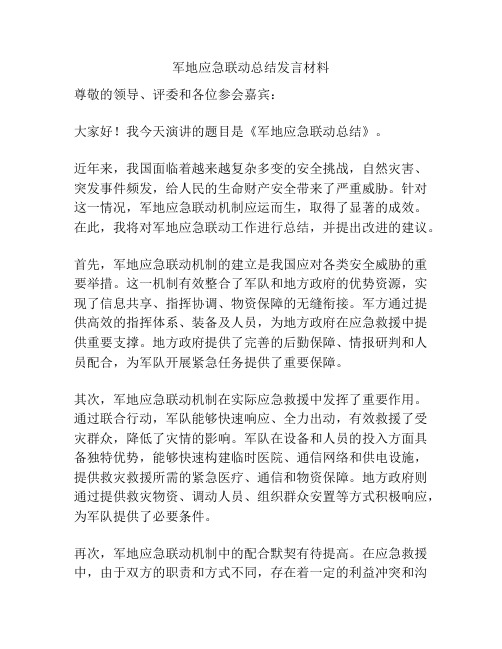 军地应急联动总结发言材料

尊敬的领导、评委和各位参会嘉宾：

大家好！我今天演讲的题目是《军地应急联动总结》。

近年来，我国面临着越来越复杂多变的安全挑战，自然灾害、突发事件频发，给人民的生命财产安全带来了严重威胁。针对这一情况，军地应急联动机制应运而生，取得了显著的成效。在此，我将对军地应急联动工作进行总结，并提出改进的建议。

首先，军地应急联动机制的建立是我国应对各类安全威胁的重要举措。这一机制有效整合了军队和地方政府的优势资源，实现了信息共享、指挥协调、物资保障的无缝衔接。军方通过提供高效的指挥体系、装备及人员，为地方政府在应急救援中提供重要支撑。地方政府提供了完善的后勤保障、情报研判和人员配合，为军队开展紧急任务提供了重要保障。

其次，军地应急联动机制在实际应急救援中发挥了重要作用。通过联合行动，军队能够快速响应、全力出动，有效救援了受灾群众，降低了灾情的影响。军队在设备和人员的投入方面具备独特优势，能够快速构建临时医院、通信网络和供电设施，提供救灾救援所需的紧急医疗、通信和物资保障。地方政府则通过提供救灾物资、调动人员、组织群众安置等方式积极响应，为军队提供了必要条件。

再次，军地应急联动机制中的配合默契有待提高。在应急救援中，由于双方的职责和方式不同，存在着一定的利益冲突和沟